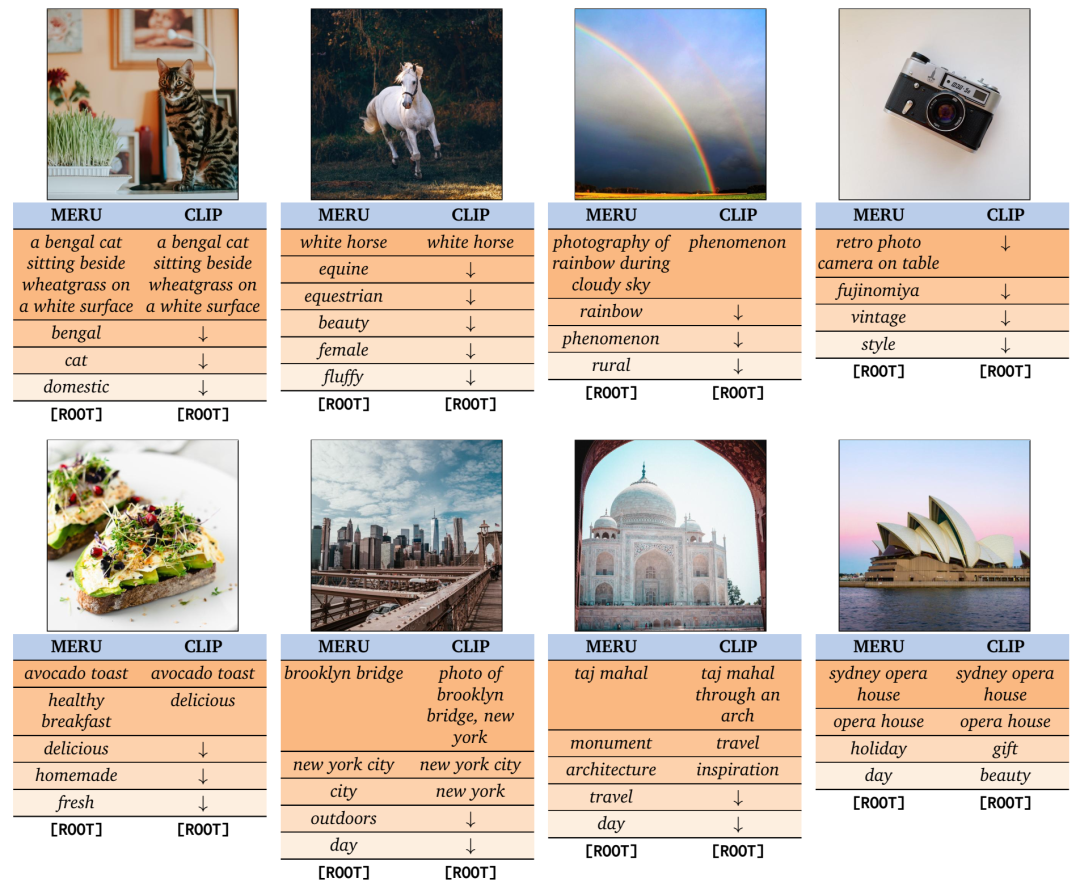 | MERU | CLIP |
|---|---|
| a bengal cat sitting beside wheatgrass on a white surface | a bengal cat sitting beside wheatgrass on a white surface |
| bengal | ↓ |
| cat | ↓ |
| domestic | ↓ |
| [ROOT] | [ROOT] |

| MERU | CLIP |
|---|---|
| white horse | white horse |
| equine | ↓ |
| equestrian | ↓ |
| beauty | ↓ |
| female | ↓ |
| fluffy | ↓ |
| [ROOT] | [ROOT] |

| MERU | CLIP |
|---|---|
| photography of rainbow during cloudy sky | phenomenon |
| rainbow | ↓ |
| phenomenon | ↓ |
| rural | ↓ |
| [ROOT] | [ROOT] |

| MERU | CLIP |
|---|---|
| retro photo camera on table | ↓ |
| fujinomiya | ↓ |
| vintage | ↓ |
| style | ↓ |
| [ROOT] | [ROOT] |

| MERU | CLIP |
|---|---|
| avocado toast | avocado toast |
| healthy breakfast | delicious |
| delicious | ↓ |
| homemade | ↓ |
| fresh | ↓ |
| [ROOT] | [ROOT] |

| MERU | CLIP |
|---|---|
| brooklyn bridge | photo of brooklyn bridge, new york |
| new york city | new york city |
| city | new york |
| outdoors | ↓ |
| day | ↓ |
| [ROOT] | [ROOT] |

| MERU | CLIP |
|---|---|
| taj mahal | taj mahal through an arch |
| monument | travel |
| architecture | inspiration |
| travel | ↓ |
| day | ↓ |
| [ROOT] | [ROOT] |

| MERU | CLIP |
|---|---|
| sydney opera house | sydney opera house |
| opera house | opera house |
| holiday | gift |
| day | beauty |
| [ROOT] | [ROOT] |